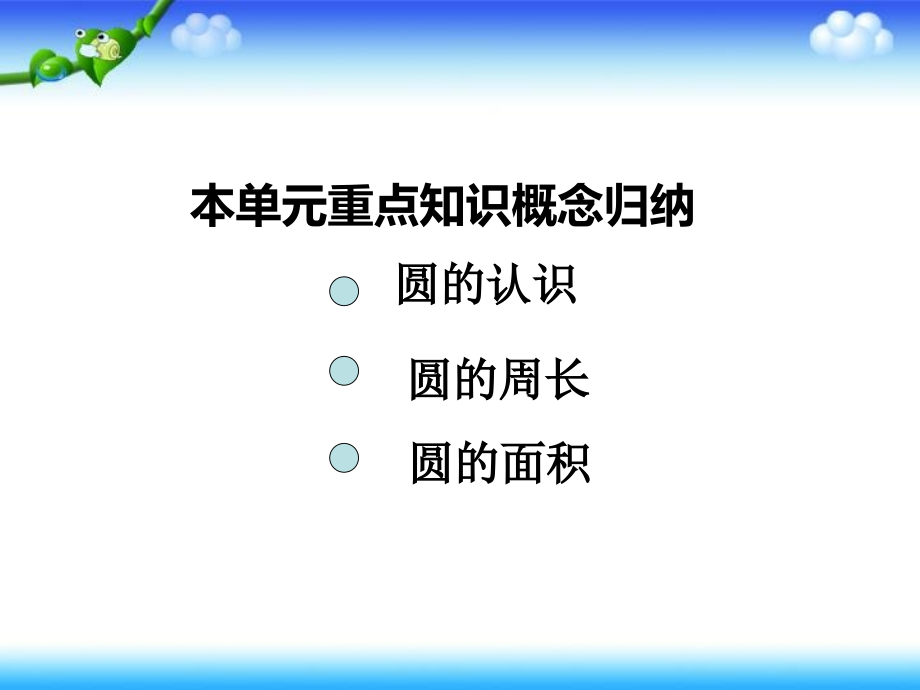 本单元重点知识概念归纳

圆的认识

圆的周长

圆的面积